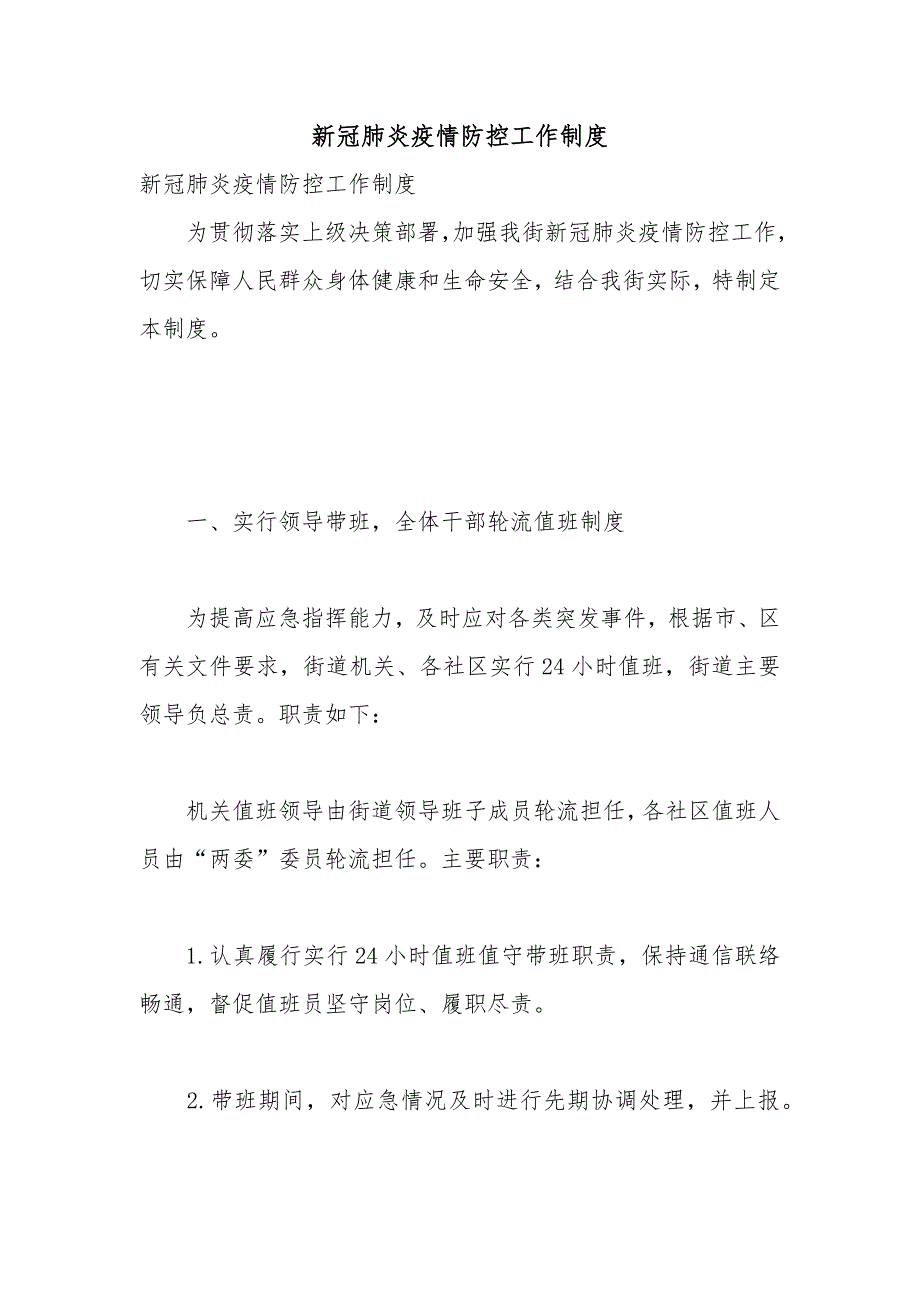 新冠肺炎疫情防控工作制度

新冠肺炎疫情防控工作制度

为贯彻落实上级决策部署,加强我街新冠肺炎疫情防控工作，切实保障人民群众身体健康和生命安全，结合我街实际，特制定本制度。

一、实行领导带班，全体干部轮流值班制度

为提高应急指挥能力，及时应对各类突发事件，根据市、区有关文件要求，街道机关、各社区实行24小时值班，街道主要领导负总责。职责如下：

机关值班领导由街道领导班子成员轮流担任，各社区值班人员由“两委”委员轮流担任。主要职责：

1.认真履行实行24小时值班值守带班职责，保持通信联络畅通，督促值班员坚守岗位、履职尽责。

2.带班期间，对应急情况及时进行先期协调处理，并上报。